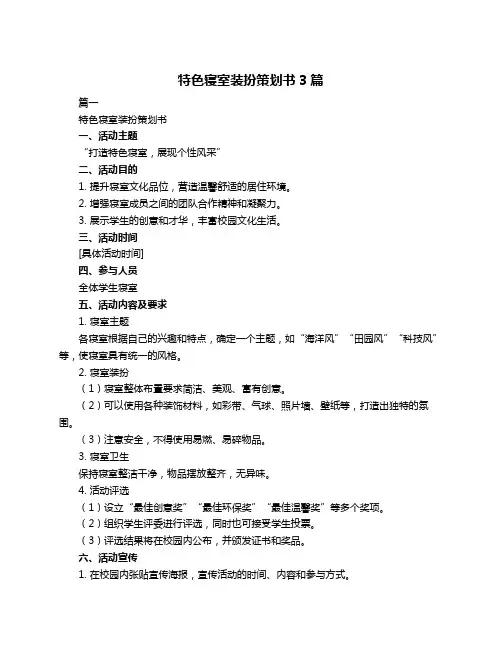 特色寝室装扮策划书 3 篇

篇一

特色寝室装扮策划书

一、活动主题

“打造特色寝室，展现个性风采”

二、活动目的

1. 提升寝室文化品位，营造温馨舒适的居住环境。

2. 增强寝室成员之间的团队合作精神和凝聚力。

3. 展示学生的创意和才华，丰富校园文化生活。

三、活动时间

[具体活动时间]

四、参与人员

全体学生寝室

五、活动内容及要求

1. 寝室主题

各寝室根据自己的兴趣和特点，确定一个主题，如“海洋风”“田园风”“科技风”等，使寝室具有统一的风格。

2. 寝室装扮

（1）寝室整体布置要求简洁、美观、富有创意。

（2）可以使用各种装饰材料，如彩带、气球、照片墙、壁纸等，打造出独特的氛围。

（3）注意安全，不得使用易燃、易碎物品。

3. 寝室卫生

保持寝室整洁干净，物品摆放整齐，无异味。

4. 活动评选

（1）设立“最佳创意奖”“最佳环保奖”“最佳温馨奖”等多个奖项。

（2）组织学生评委进行评选，同时也可接受学生投票。

（3）评选结果将在校园内公布，并颁发证书和奖品。

六、活动宣传

1. 在校园内张贴宣传海报，宣传活动的时间、内容和参与方式。